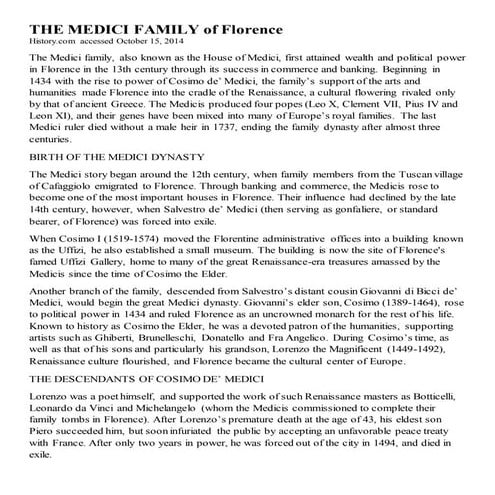 THE MEDICI FAMILY of Florence
History.com accessed October 15, 2014

The Medici family, also known as the House of Medici, first attained wealth and political power in Florence in the 13th century through its success in commerce and banking. Beginning in 1434 with the rise to power of Cosimo de' Medici, the family's support of the arts and humanities made Florence into the cradle of the Renaissance, a cultural flowering rivaled only by that of ancient Greece. The Medicis produced four popes (Leo X, Clement VII, Pius IV and Leon XI), and their genes have been mixed into many of Europe's royal families. The last Medici ruler died without a male heir in 1737, ending the family dynasty after almost three centuries.

BIRTH OF THE MEDICI DYNASTY

The Medici story began around the 12th century, when family members from the Tuscan village of Cafaggiolo emigrated to Florence. Through banking and commerce, the Medicis rose to become one of the most important houses in Florence. Their influence had declined by the late 14th century, however, when Salvestro de' Medici (then serving as gonfaliere, or standard bearer, of Florence) was forced into exile.

When Cosimo I (1519-1574) moved the Florentine administrative offices into a building known as the Uffizi, he also established a small museum. The building is now the site of Florence's famed Uffizi Gallery, home to many of the great Renaissance-era treasures amassed by the Medicis since the time of Cosimo the Elder.

Another branch of the family, descended from Salvestro's distant cousin Giovanni di Bicci de' Medici, would begin the great Medici dynasty. Giovanni's elder son, Cosimo (1389-1464), rose to political power in 1434 and ruled Florence as an uncrowned monarch for the rest of his life. Known to history as Cosimo the Elder, he was a devoted patron of the humanities, supporting artists such as Ghiberti, Brunelleschi, Donatello and Fra Angelico. During Cosimo's time, as well as that of his sons and particularly his grandson, Lorenzo the Magnificent (1449-1492), Renaissance culture flourished, and Florence became the cultural center of Europe.

THE DESCENDANTS OF COSIMO DE' MEDICI

Lorenzo was a poet himself, and supported the work of such Renaissance masters as Botticelli, Leonardo da Vinci and Michelangelo (whom the Medicis commissioned to complete their family tombs in Florence). After Lorenzo's premature death at the age of 43, his eldest son Piero succeeded him, but soon infuriated the public by accepting an unfavorable peace treaty with France. After only two years in power, he was forced out of the city in 1494, and died in exile.